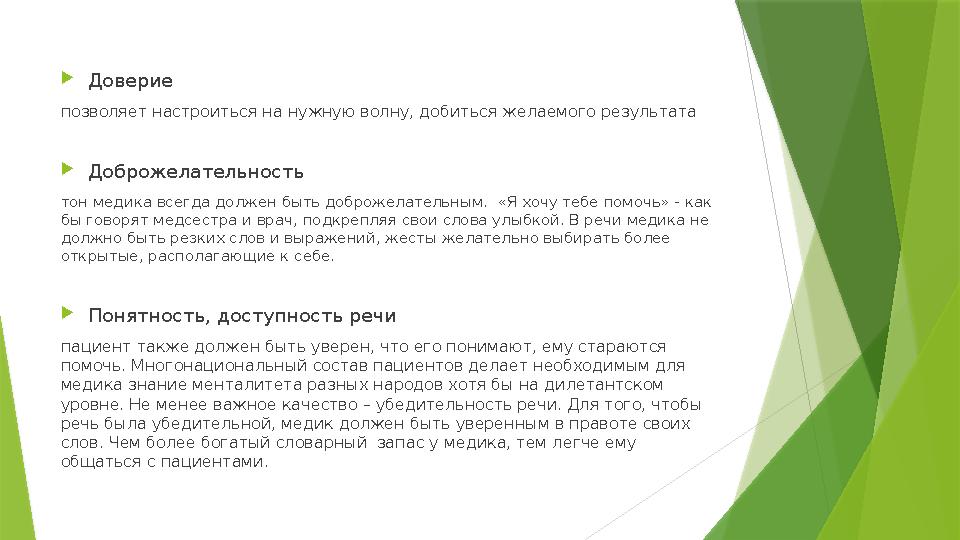 Доверие

позволяет настроиться на нужную волну, добиться желаемого результата

Доброжелательность

тон медика всегда должен быть доброжелательным. «Я хочу тебе помочь» - как бы говорят медсестра и врач, подкрепляя свои слова улыбкой. В речи медика не должно быть резких слов и выражений, жесты желательно выбирать более открытые, располагающие к себе.

Понятность, доступность речи

пациент также должен быть уверен, что его понимают, ему стараются помочь. Многонациональный состав пациентов делает необходимым для медика знание менталитета разных народов хотя бы на дилетантском уровне. Не менее важное качество – убедительность речи. Для того, чтобы речь была убедительной, медик должен быть уверенным в правоте своих слов. Чем более богатый словарный запас у медика, тем легче ему общаться с пациентами.